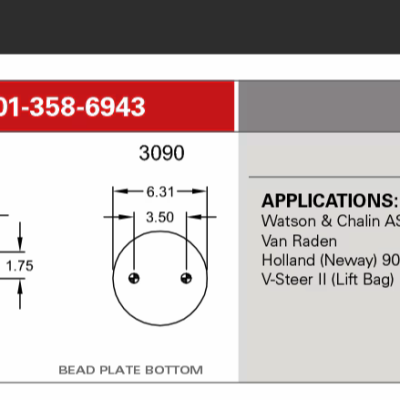 01-358-6943

3090

6.31

3.50

1.75

BEAD PLATE BOTTOM

APPLICATIONS:
Watson & Chalin AS
Van Raden
Holland (Neway) 90
V-Steer II (Lift Bag)